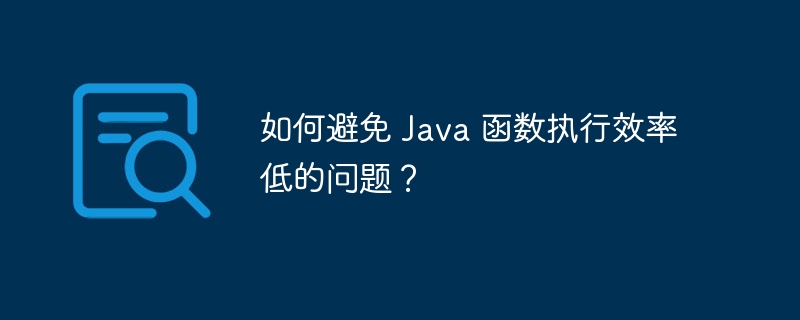 如何避免 Java 函数执行效率低的问题？